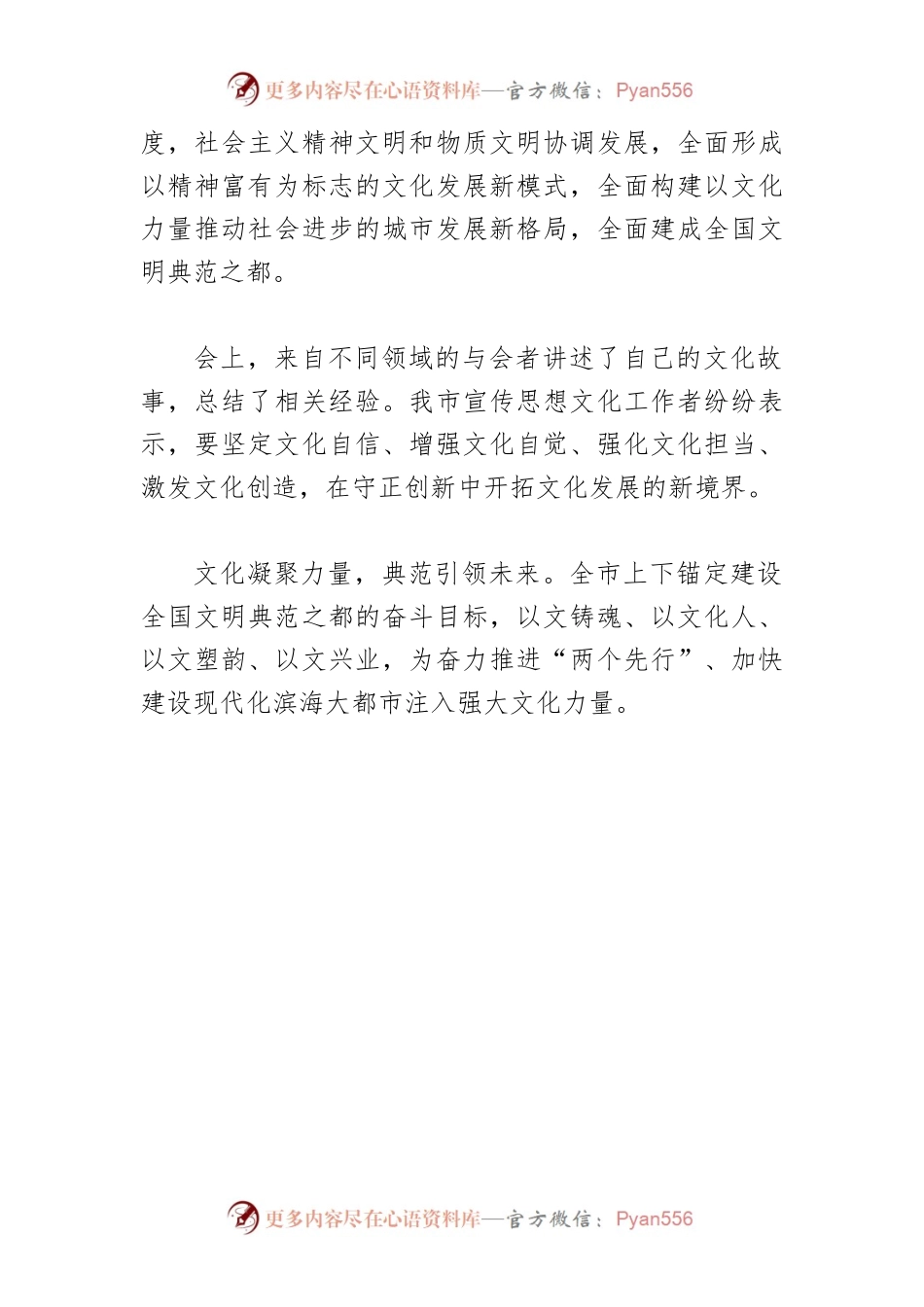 更多内容尽在心语资料库—官方微信：Pyan556

度，社会主义精神文明和物质文明协调发展，全面形成以精神富有为标志的文化发展新模式，全面构建以文化力量推动社会进步的城市发展新格局，全面建成全国文明典范之都。

会上，来自不同领域的与会者讲述了自己的文化故事，总结了相关经验。我市宣传思想文化工作者纷纷表示，要坚定文化自信、增强文化自觉、强化文化担当、激发文化创造，在守正创新中开拓文化发展的新境界。

文化凝聚力量，典范引领未来。全市上下锚定建设全国文明典范之都的奋斗目标，以文铸魂、以文化人、以文塑韵、以文兴业，为奋力推进“两个先行”、加快建设现代化滨海大都市注入强大文化力量。

更多内容尽在心语资料库—官方微信：Pyan556